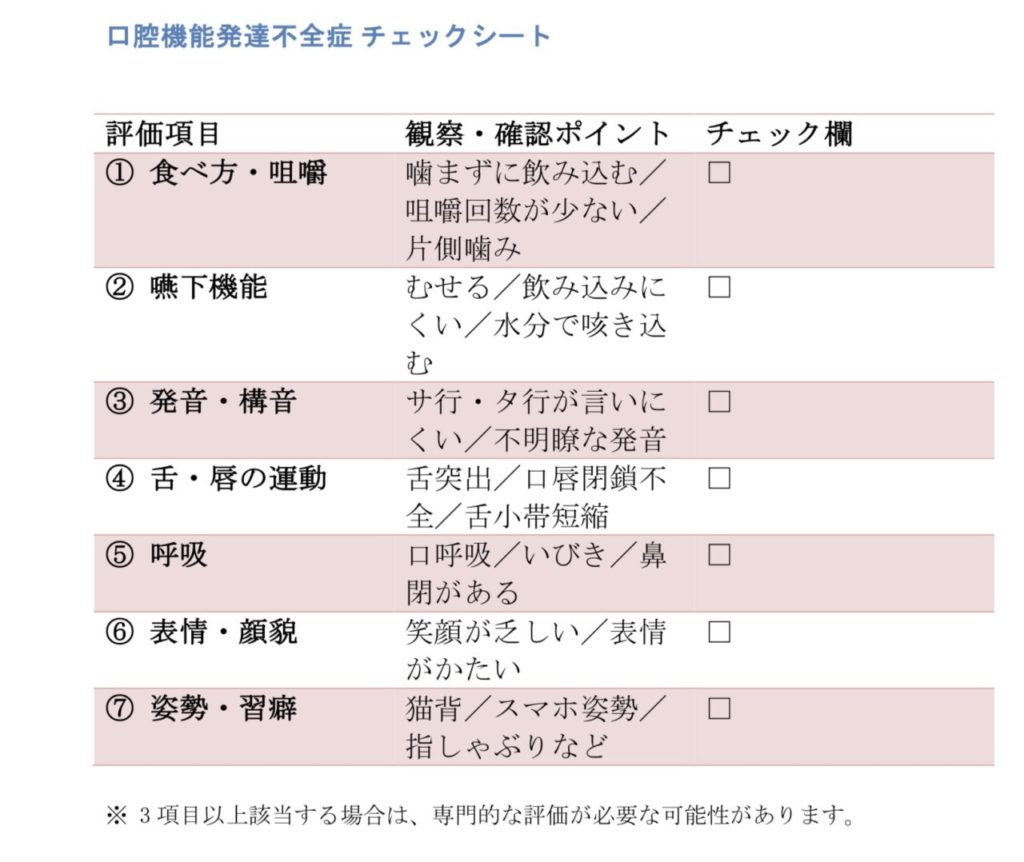 口腔機能発達不全症 チェックシート

| 評価項目 | 観察・確認ポイント | チェック欄 |
|---|---|---|
| ① 食べ方・咀嚼 | 噛まずに飲み込む／咀嚼回数が少ない／片側噛み | ☐ |
| ② 嚥下機能 | むせる／飲み込みにくい／水分で咳き込む | ☐ |
| ③ 発音・構音 | サ行・タ行が言いにくい／不明瞭な発音 | ☐ |
| ④ 舌・唇の運動 | 舌突出／口唇閉鎖不全／舌小帯短縮 | ☐ |
| ⑤ 呼吸 | 口呼吸／いびき／鼻閉がある | ☐ |
| ⑥ 表情・顔貌 | 笑顔が乏しい／表情がかたい | ☐ |
| ⑦ 姿勢・習癖 | 猫背／スマホ姿勢／指しゃぶりなど | ☐ |

※3項目以上該当する場合は、専門的な評価が必要な可能性があります。